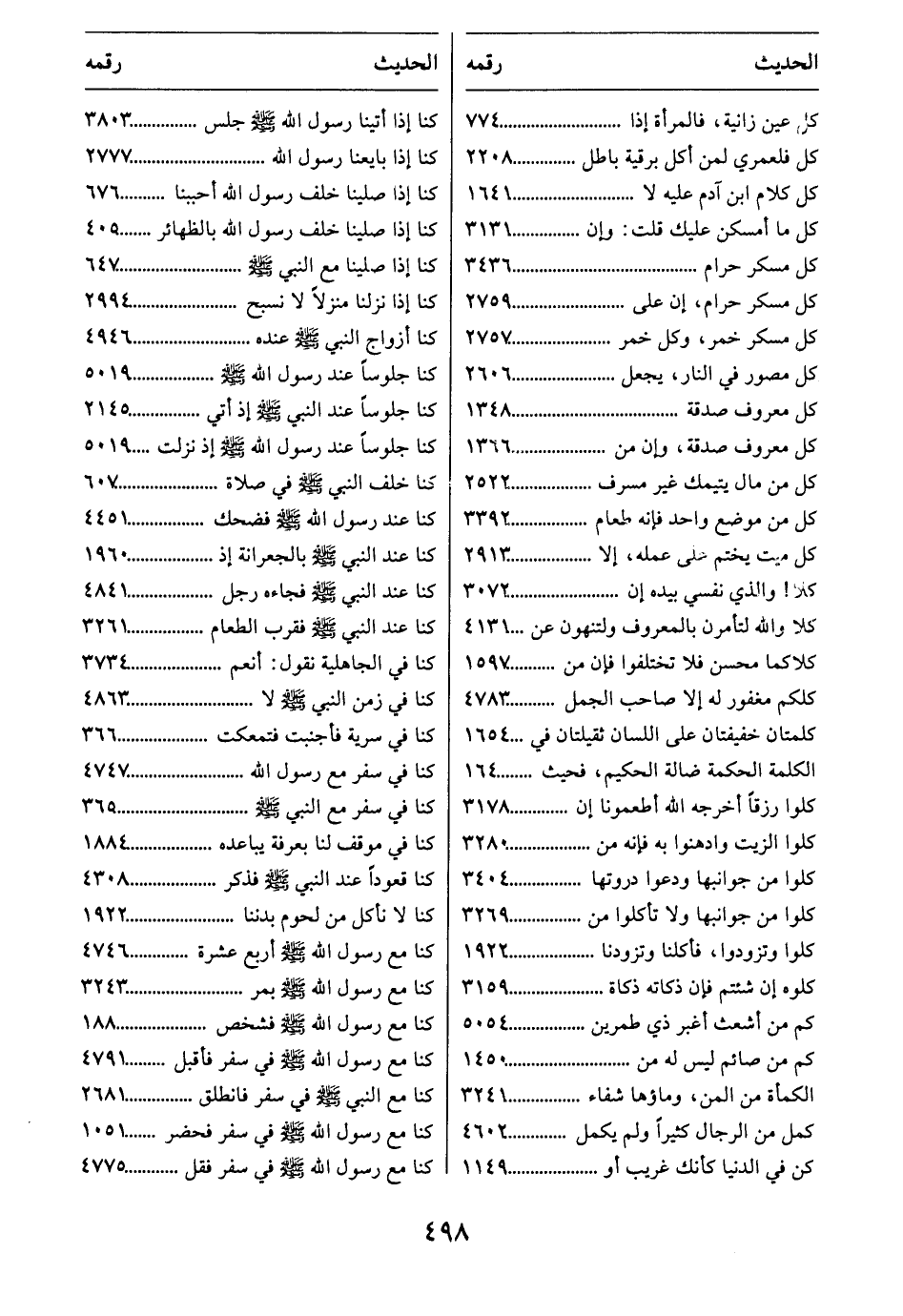 | الحديث | رقمه |
|---|---|
| كل عين زانية، فالمرأة إذا | ٧٧٤ |
| كل فلعمري لمن أكل برقية باطل | ٢٢٠٨ |
| كل كلام ابن آدم عليه لا | ١٦٤١ |
| كل ما أمسكن عليك قلت: وإن | ٣١٣١ |
| كل مسكر حرام | ٣٤٣٦ |
| كل مسكر حرام، إن على | ٢٧٥٩ |
| كل مسكر خمر، وكل خمر | ٢٧٥٧ |
| كل مصور في النار، يجعل | ٢٦٠٦ |
| كل معروف صدقة | ١٣٤٨ |
| كل معروف صدقة، وإن من | ١٣٦٦ |
| كل من مال يتيمك غير مسرف | ٢٥٢٢ |
| كل من موضع واحد فإنه طعام | ٣٣٩٢ |
| كل ميت يختم على عمله، إلا | ٢٩١٣ |
| كلا! والذي نفسي بيده إن | ٣٠٧٢ |
| كلا والله لتأمرن بالمعروف ولتنهون عن | ٤١٣١ |
| كلاكما محسن فلا تختلفوا فإن من | ١٥٩٧ |
| كلكم مغفور له إلا صاحب الجمل | ٤٧٨٣ |
| كلمتان خفيفتان على اللسان ثقيلتان في | ١٦٥٤ |
| الكلمة الحكمة ضالة الحكيم، فحيث | ١٦٤ |
| كلوا رزقاً أخرجه الله أطعمونا إن | ٣١٧٨ |
| كلوا الزيت وادهنوا به فإنه من | ٣٢٨٠ |
| كلوا من جوانبها ودعوا دروتها | ٣٤٠٤ |
| كلوا من جوانبها ولا تأكلوا من | ٣٢٦٩ |
| كلوا وتزودوا، فأكلنا وتزودنا | ١٩٢٢ |
| كلوه إن شئتم فإن ذكاته ذكاة | ٣١٥٩ |
| كم من أشعث أغبر ذي طمرين | ٥٠٥٤ |
| كم من صائم ليس له من | ١٤٥٠ |
| الكمأة من المن، وماؤها شفاء | ٣٢٤١ |
| كمل من الرجال كثيراً ولم يكمل | ٤٦٠٢ |
| كن في الدنيا كأنك غريب أو | ١١٤٩ |

| الحديث | رقمه |
|---|---|
| كنا إذا أتينا رسول الله ﷺ جلس | ٣٨٠٣ |
| كنا إذا بايعنا رسول الله | ٢٧٧٧ |
| كنا إذا صلينا خلف رسول الله أحببنا | ٦٧٦ |
| كنا إذا صلينا خلف رسول الله بالظهائر | ٤٠٥ |
| كنا إذا صلينا مع النبي ﷺ | ٦٤٧ |
| كنا إذا نزلنا منزلاً لا نسبح | ٢٩٩٤ |
| كنا أزواج النبي ﷺ عنده | ٤٩٤٦ |
| كنا جلوساً عند رسول الله ﷺ | ٥٠١٩ |
| كنا جلوساً عند النبي ﷺ إذ أتي | ٢١٤٥ |
| كنا جلوساً عند رسول الله ﷺ إذ نزلت | ٥٠١٩ |
| كنا خلف النبي ﷺ في صلاة | ٦٠٧ |
| كنا عند رسول الله ﷺ فضحك | ٤٤٥١ |
| كنا عند النبي ﷺ بالجعرانة إذ | ١٩٦٠ |
| كنا عند النبي ﷺ فجاءه رجل | ٤٨٤١ |
| كنا عند النبي ﷺ فقرب الطعام | ٣٢٦١ |
| كنا في الجاهلية نقول: أنعم | ٣٧٣٤ |
| كنا في زمن النبي ﷺ لا | ٤٨٦٣ |
| كنا في سرية فأجنبت فتمعكت | ٣٦٦ |
| كنا في سفر مع رسول الله | ٤٧٤٧ |
| كنا في سفر مع النبي ﷺ | ٣٦٥ |
| كنا في موقف لنا بعرفة يباعده | ١٨٨٤ |
| كنا قعوداً عند النبي ﷺ فذكر | ٤٣٠٨ |
| كنا لا نأكل من لحوم بدننا | ١٩٢٢ |
| كنا مع رسول الله ﷺ أربع عشرة | ٤٧٤٦ |
| كنا مع رسول الله ﷺ بمر | ٣٢٤٣ |
| كنا مع رسول الله ﷺ فشخص | ١٨٨ |
| كنا مع رسول الله ﷺ في سفر فأقبل | ٤٧٩١ |
| كنا مع النبي ﷺ في سفر فانطلق | ٢٦٨١ |
| كنا مع رسول الله ﷺ في سفر فحضر | ١٠٥١ |
| كنا مع رسول الله ﷺ في سفر فقل | ٤٧٧٥ |

٤٩٨